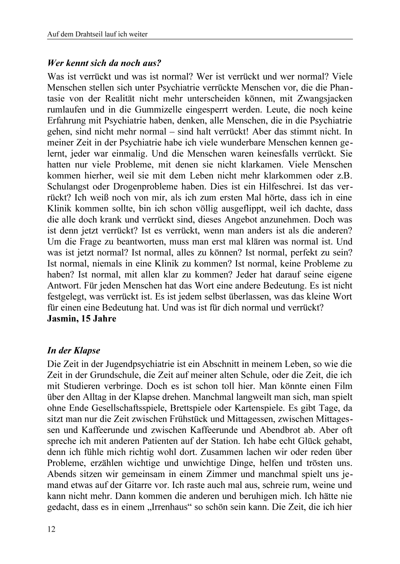 Auf dem Drahtseil lauf ich weiter

Wer kennt sich da noch aus?

Was ist verrückt und was ist normal? Wer ist verrückt und wer normal? Viele Menschen stellen sich unter Psychiatrie verrückte Menschen vor, die die Phantasie von der Realität nicht mehr unterscheiden können, mit Zwangsjacken rumlaufen und in die Gummizelle eingesperrt werden. Leute, die noch keine Erfahrung mit Psychiatrie haben, denken, alle Menschen, die in die Psychiatrie gehen, sind nicht mehr normal – sind halt verrückt! Aber das stimmt nicht. In meiner Zeit in der Psychiatrie habe ich viele wunderbare Menschen kennen gelernt, jeder war einmalig. Und die Menschen waren keinesfalls verrückt. Sie hatten nur viele Probleme, mit denen sie nicht klarkamen. Viele Menschen kommen hierher, weil sie mit dem Leben nicht mehr klarkommen oder z.B. Schulangst oder Drogenprobleme haben. Dies ist ein Hilfeschrei. Ist das verrückt? Ich weiß noch von mir, als ich zum ersten Mal hörte, dass ich in eine Klinik kommen sollte, bin ich schon völlig ausgeflippt, weil ich dachte, dass die alle doch krank und verrückt sind, dieses Angebot anzunehmen. Doch was ist denn jetzt verrückt? Ist es verrückt, wenn man anders ist als die anderen? Um die Frage zu beantworten, muss man erst mal klären was normal ist. Und was ist jetzt normal? Ist normal, alles zu können? Ist normal, perfekt zu sein? Ist normal, niemals in eine Klinik zu kommen? Ist normal, keine Probleme zu haben? Ist normal, mit allen klar zu kommen? Jeder hat darauf seine eigene Antwort. Für jeden Menschen hat das Wort eine andere Bedeutung. Es ist nicht festgelegt, was verrückt ist. Es ist jedem selbst überlassen, was das kleine Wort für einen eine Bedeutung hat. Und was ist für dich normal und verrückt?
Jasmin, 15 Jahre

In der Klapse

Die Zeit in der Jugendpsychiatrie ist ein Abschnitt in meinem Leben, so wie die Zeit in der Grundschule, die Zeit auf meiner alten Schule, oder die Zeit, die ich mit Studieren verbringe. Doch es ist schon toll hier. Man könnte einen Film über den Alltag in der Klapse drehen. Manchmal langweilt man sich, man spielt ohne Ende Gesellschaftsspiele, Brettspiele oder Kartenspiele. Es gibt Tage, da sitzt man nur die Zeit zwischen Frühstück und Mittagessen, zwischen Mittagessen und Kaffeerunde und zwischen Kaffeerunde und Abendbrot ab. Aber oft spreche ich mit anderen Patienten auf der Station. Ich habe echt Glück gehabt, denn ich fühle mich richtig wohl dort. Zusammen lachen wir oder reden über Probleme, erzählen wichtige und unwichtige Dinge, helfen und trösten uns. Abends sitzen wir gemeinsam in einem Zimmer und manchmal spielt uns jemand etwas auf der Gitarre vor. Ich raste auch mal aus, schreie rum, weine und kann nicht mehr. Dann kommen die anderen und beruhigen mich. Ich hätte nie gedacht, dass es in einem „Irrenhaus“ so schön sein kann. Die Zeit, die ich hier

12